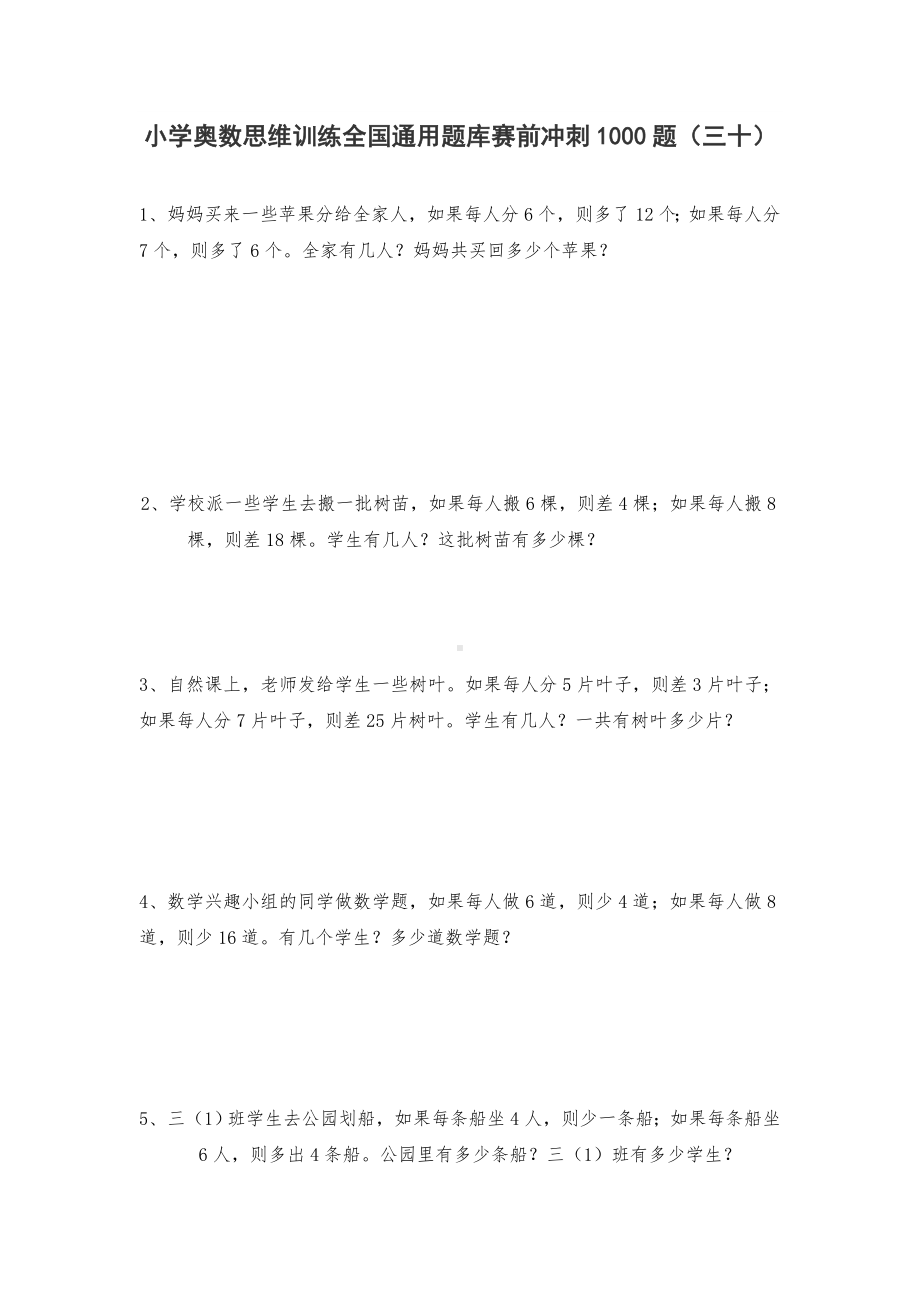 小学奥数思维训练全国通用题库赛前冲刺1000题（三十）

1、妈妈买来一些苹果分给全家人，如果每人分6个，则多了12个；如果每人分7个，则多了6个。全家有几人？妈妈共买回多少个苹果？

2、学校派一些学生去搬一批树苗，如果每人搬6棵，则差4棵；如果每人搬8棵，则差18棵。学生有几人？这批树苗有多少棵？

3、自然课上，老师发给学生一些树叶。如果每人分5片叶子，则差3片叶子；如果每人分7片叶子，则差25片树叶。学生有几人？一共有树叶多少片？

4、数学兴趣小组的同学做数学题，如果每人做6道，则少4道；如果每人做8道，则少16道。有几个学生？多少道数学题？

5、三（1）班学生去公园划船，如果每条船坐4人，则少一条船；如果每条船坐6人，则多出4条船。公园里有多少条船？三（1）班有多少学生？